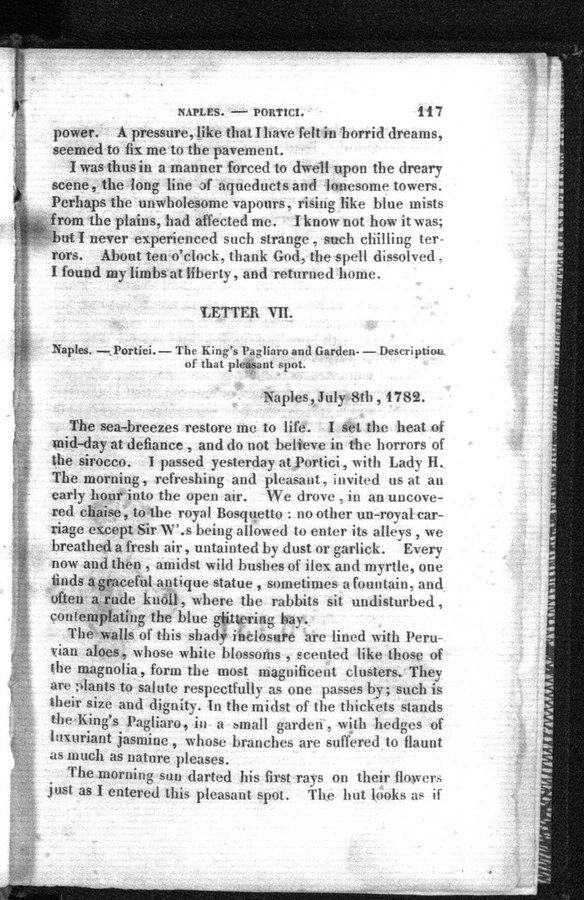 NAPLES. — PORTICI. 117

power. A pressure, like that I have felt in horrid dreams, seemed to fix me to the pavement.

I was thus in a manner forced to dwell upon the dreary scene, the long line of aqueducts and lonesome towers. Perhaps the unwholesome vapours, rising like blue mists from the plains, had affected me. I know not how it was; but I never experienced such strange, such chilling terrors. About ten o'clock, thank God, the spell dissolved, I found my limbs at liberty, and returned home.

LETTER VII.

Naples. — Portici. — The King's Pagliaro and Garden. — Description of that pleasant spot.

Naples, July 8th, 1782.

The sea-breezes restore me to life. I set the heat of mid-day at defiance, and do not believe in the horrors of the sirocco. I passed yesterday at Portici, with Lady H. The morning, refreshing and pleasant, invited us at an early hour into the open air. We drove, in an uncovered chaise, to the royal Bosquetto : no other un-royal carriage except Sir W'.s being allowed to enter its alleys, we breathed a fresh air, untainted by dust or garlick. Every now and then, amidst wild bushes of ilex and myrtle, one finds a graceful antique statue, sometimes a fountain, and often a rude knoll, where the rabbits sit undisturbed, contemplating the blue glittering bay.

The walls of this shady inclosure are lined with Peruvian aloes, whose white blossoms, scented like those of the magnolia, form the most magnificent clusters. They are plants to salute respectfully as one passes by; such is their size and dignity. In the midst of the thickets stands the King's Pagliaro, in a small garden, with hedges of luxuriant jasmine, whose branches are suffered to flaunt as much as nature pleases.

The morning sun darted his first rays on their flowers just as I entered this pleasant spot. The hut looks as if